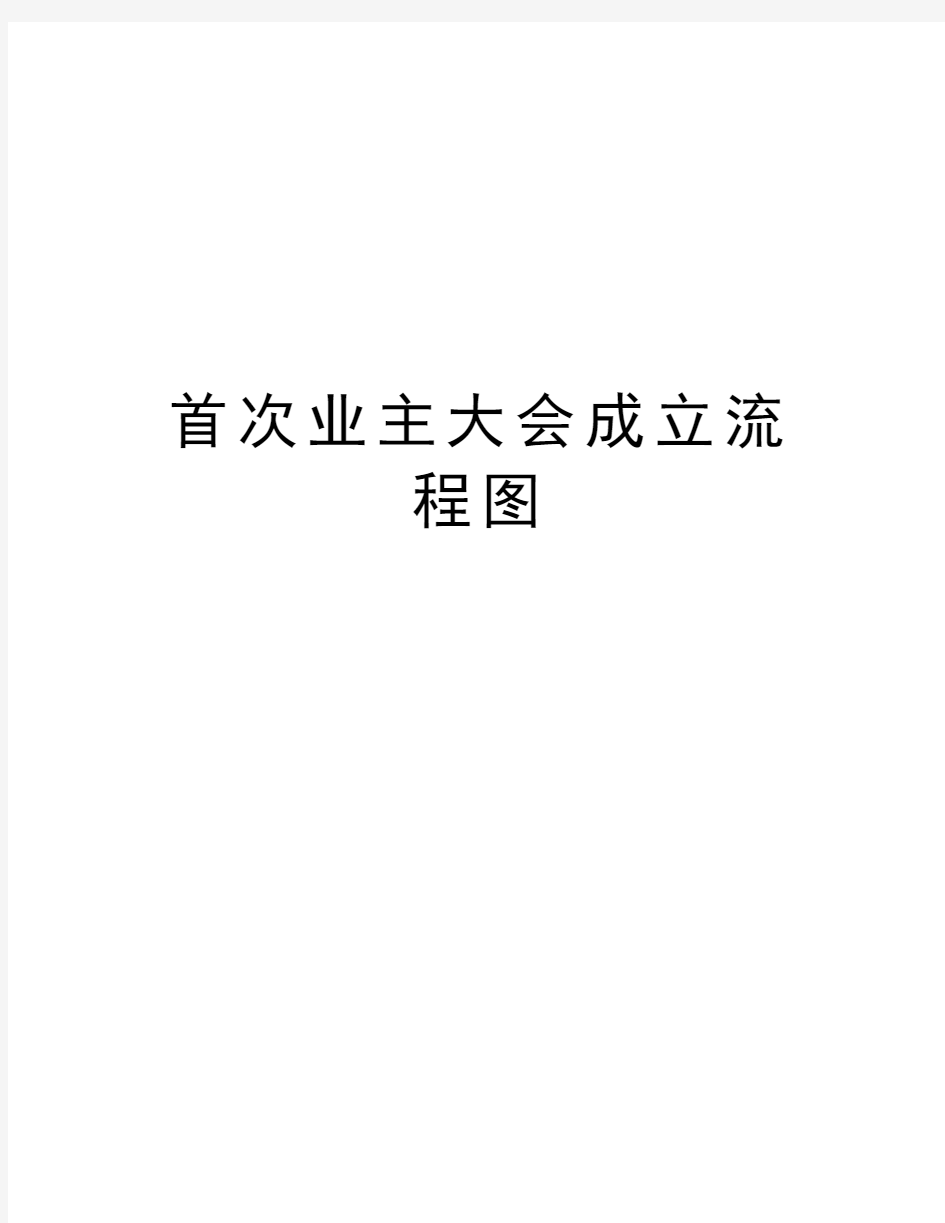 首次业主大会成立流程图